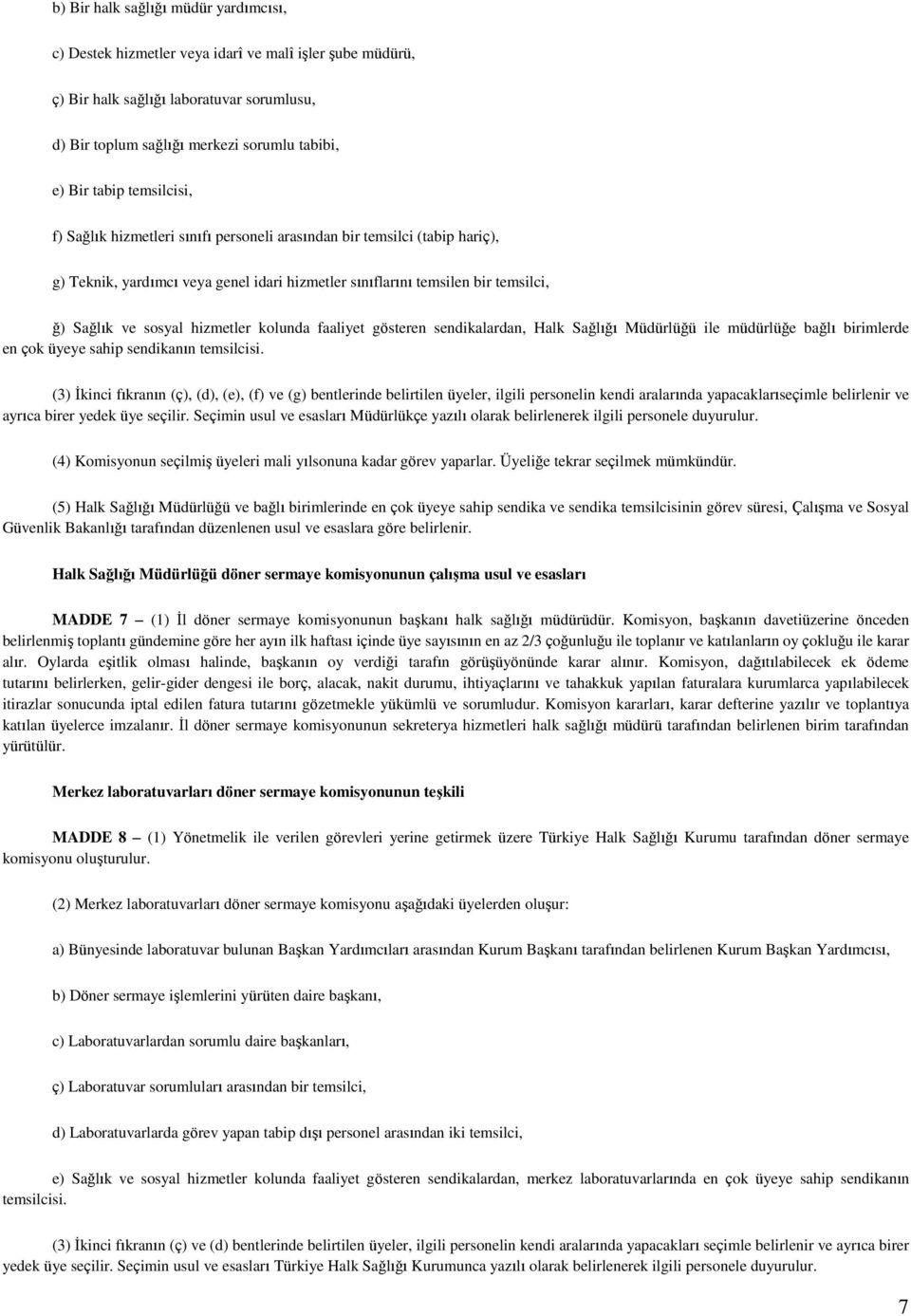 b) Bir halk sağlığı müdür yardımcısı,

c) Destek hizmetler veya idarî ve malî işler şube müdürü,

ç) Bir halk sağlığı laboratuvar sorumlusu,

d) Bir toplum sağlığı merkezi sorumlu tabibi,

e) Bir tabip temsilcisi,

f) Sağlık hizmetleri sınıfı personeli arasından bir temsilci (tabip hariç),

g) Teknik, yardımcı veya genel idari hizmetler sınıflarını temsilen bir temsilci,

ğ) Sağlık ve sosyal hizmetler kolunda faaliyet gösteren sendikalardan, Halk Sağlığı Müdürlüğü ile müdürlüğe bağlı birimlerde en çok üyeye sahip sendikanın temsilcisi.

(3) İkinci fıkranın (ç), (d), (e), (f) ve (g) bentlerinde belirtilen üyeler, ilgili personelin kendi aralarında yapacaklarıseçimle belirlenir ve ayrıca birer yedek üye seçilir. Seçimin usul ve esasları Müdürlükçe yazılı olarak belirlenerek ilgili personele duyurulur.

(4) Komisyonun seçilmiş üyeleri mali yılsonuna kadar görev yaparlar. Üyeliğe tekrar seçilmek mümkündür.

(5) Halk Sağlığı Müdürlüğü ve bağlı birimlerinde en çok üyeye sahip sendika ve sendika temsilcisinin görev süresi, Çalışma ve Sosyal Güvenlik Bakanlığı tarafından düzenlenen usul ve esaslara göre belirlenir.

Halk Sağlığı Müdürlüğü döner sermaye komisyonunun çalışma usul ve esasları

MADDE 7 – (1) İl döner sermaye komisyonunun başkanı halk sağlığı müdürüdür. Komisyon, başkanın davetiüzerine önceden belirlenmiş toplantı gündemine göre her ayın ilk haftası içinde üye sayısının en az 2/3 çoğunluğu ile toplanır ve katılanların oy çokluğu ile karar alır. Oylarda eşitlik olması halinde, başkanın oy verdiği tarafın görüşüyönünde karar alınır. Komisyon, dağıtılabilecek ek ödeme tutarını belirlerken, gelir-gider dengesi ile borç, alacak, nakit durumu, ihtiyaçlarını ve tahakkuk yapılan faturalara kurumlarca yapılabilecek itirazlar sonucunda iptal edilen fatura tutarını gözetmekle yükümlü ve sorumludur. Komisyon kararları, karar defterine yazılır ve toplantıya katılan üyelerce imzalanır. İl döner sermaye komisyonunun sekreterya hizmetleri halk sağlığı müdürü tarafından belirlenen birim tarafından yürütülür.

Merkez laboratuvarları döner sermaye komisyonunun teşkili

MADDE 8 – (1) Yönetmelik ile verilen görevleri yerine getirmek üzere Türkiye Halk Sağlığı Kurumu tarafından döner sermaye komisyonu oluşturulur.

(2) Merkez laboratuvarları döner sermaye komisyonu aşağıdaki üyelerden oluşur:

a) Bünyesinde laboratuvar bulunan Başkan Yardımcıları arasından Kurum Başkanı tarafından belirlenen Kurum Başkan Yardımcısı,

b) Döner sermaye işlemlerini yürüten daire başkanı,

c) Laboratuvarlardan sorumlu daire başkanları,

ç) Laboratuvar sorumluları arasından bir temsilci,

d) Laboratuvarlarda görev yapan tabip dışı personel arasından iki temsilci,

e) Sağlık ve sosyal hizmetler kolunda faaliyet gösteren sendikalardan, merkez laboratuvarlarında en çok üyeye sahip sendikanın temsilcisi.

(3) İkinci fıkranın (ç) ve (d) bentlerinde belirtilen üyeler, ilgili personelin kendi aralarında yapacakları seçimle belirlenir ve ayrıca birer yedek üye seçilir. Seçimin usul ve esasları Türkiye Halk Sağlığı Kurumunca yazılı olarak belirlenerek ilgili personele duyurulur.

7